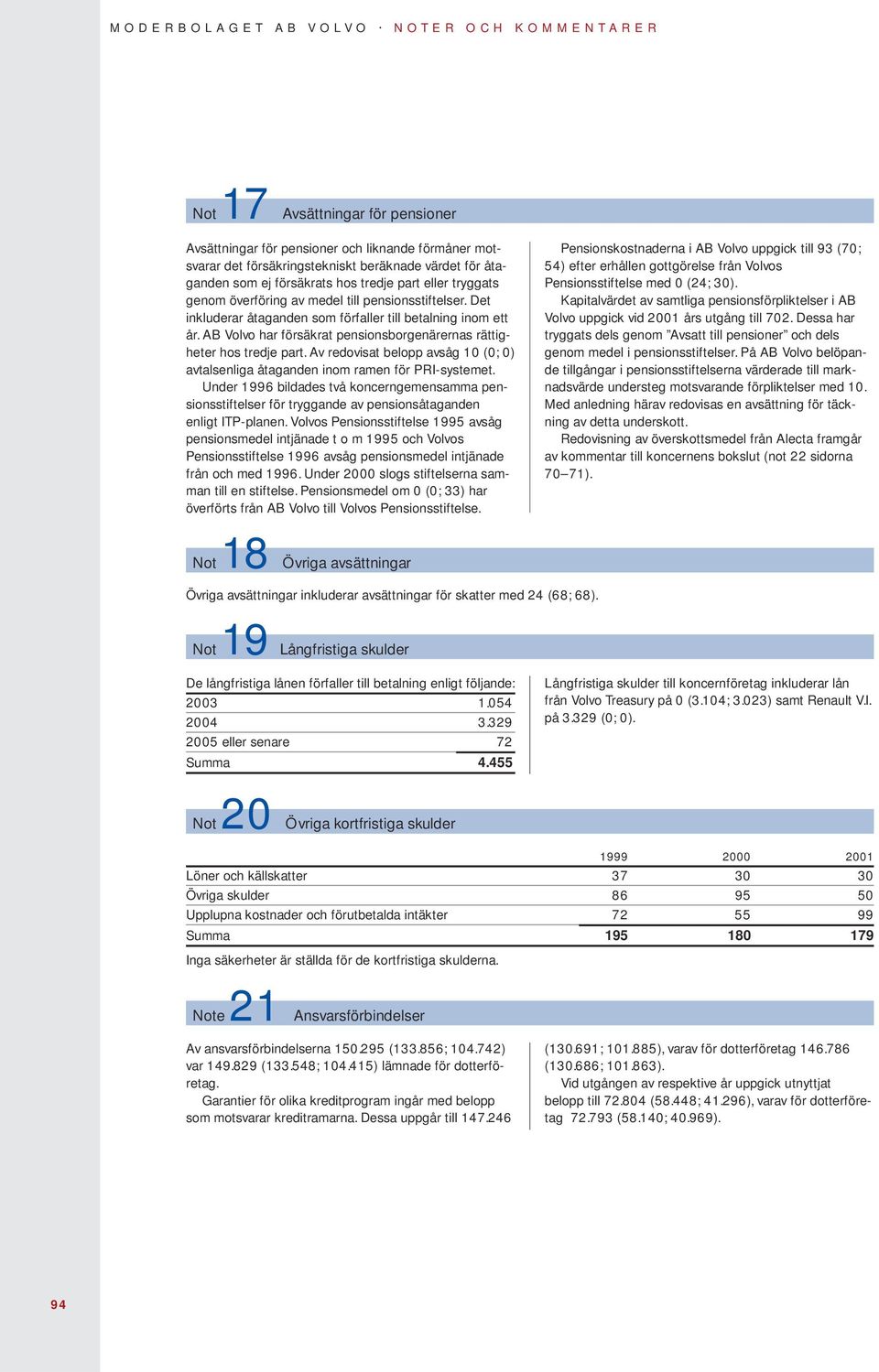 MODERBOLAGET AB VOLVO · NOTER OCH KOMMENTARER

Not 17 Avsättningar för pensioner

Avsättningar för pensioner och liknande förmåner motsvarar det försäkringstekniskt beräknade värdet för åtaganden som ej försäkrats hos tredje part eller tryggats genom överföring av medel till pensionsstiftelser. Det inkluderar åtaganden som förfaller till betalning inom ett år. AB Volvo har försäkrat pensionsborgenärernas rättigheter hos tredje part. Av redovisat belopp avsåg 10 (0; 0) avtalsenliga åtaganden inom ramen för PRI-systemet.

Under 1996 bildades två koncerngemensamma pensionsstiftelser för tryggande av pensionsåtaganden enligt ITP-planen. Volvos Pensionsstiftelse 1995 avsåg pensionsmedel intjänade t o m 1995 och Volvos Pensionsstiftelse 1996 avsåg pensionsmedel intjänade från och med 1996. Under 2000 slogs stiftelserna samman till en stiftelse. Pensionsmedel om 0 (0; 33) har överförts från AB Volvo till Volvos Pensionsstiftelse.

Pensionskostnaderna i AB Volvo uppgick till 93 (70; 54) efter erhållen gottgörelse från Volvos Pensionsstiftelse med 0 (24; 30).

Kapitalvärdet av samtliga pensionsförpliktelser i AB Volvo uppgick vid 2001 års utgång till 702. Dessa har tryggats dels genom ”Avsatt till pensioner” och dels genom medel i pensionsstiftelser. På AB Volvo belöpande tillgångar i pensionsstiftelserna värderade till marknadsvärde understeg motsvarande förpliktelser med 10. Med anledning härav redovisas en avsättning för täckning av detta underskott.

Redovisning av överskottsmedel från Alecta framgår av kommentar till koncernens bokslut (not 22 sidorna 70–71).

Not 18 Övriga avsättningar

Övriga avsättningar inkluderar avsättningar för skatter med 24 (68; 68).

Not 19 Långfristiga skulder

De långfristiga lånen förfaller till betalning enligt följande:

| | |
|---|---|
| 2003 | 1.054 |
| 2004 | 3.329 |
| 2005 eller senare | 72 |
| Summa | 4.455 |

Långfristiga skulder till koncernföretag inkluderar lån från Volvo Treasury på 0 (3.104; 3.023) samt Renault V.I. på 3.329 (0; 0).

Not 20 Övriga kortfristiga skulder

| | 1999 | 2000 | 2001 |
|---|---|---|---|
| Löner och källskatter | 37 | 30 | 30 |
| Övriga skulder | 86 | 95 | 50 |
| Upplupna kostnader och förutbetalda intäkter | 72 | 55 | 99 |
| Summa | 195 | 180 | 179 |

Inga säkerheter är ställda för de kortfristiga skulderna.

Note 21 Ansvarsförbindelser

Av ansvarsförbindelserna 150.295 (133.856; 104.742) var 149.829 (133.548; 104.415) lämnade för dotterföretag.

Garantier för olika kreditprogram ingår med belopp som motsvarar kreditramarna. Dessa uppgår till 147.246 (130.691; 101.885), varav för dotterföretag 146.786 (130.686; 101.863).

Vid utgången av respektive år uppgick utnyttjat belopp till 72.804 (58.448; 41.296), varav för dotterföretag 72.793 (58.140; 40.969).

94